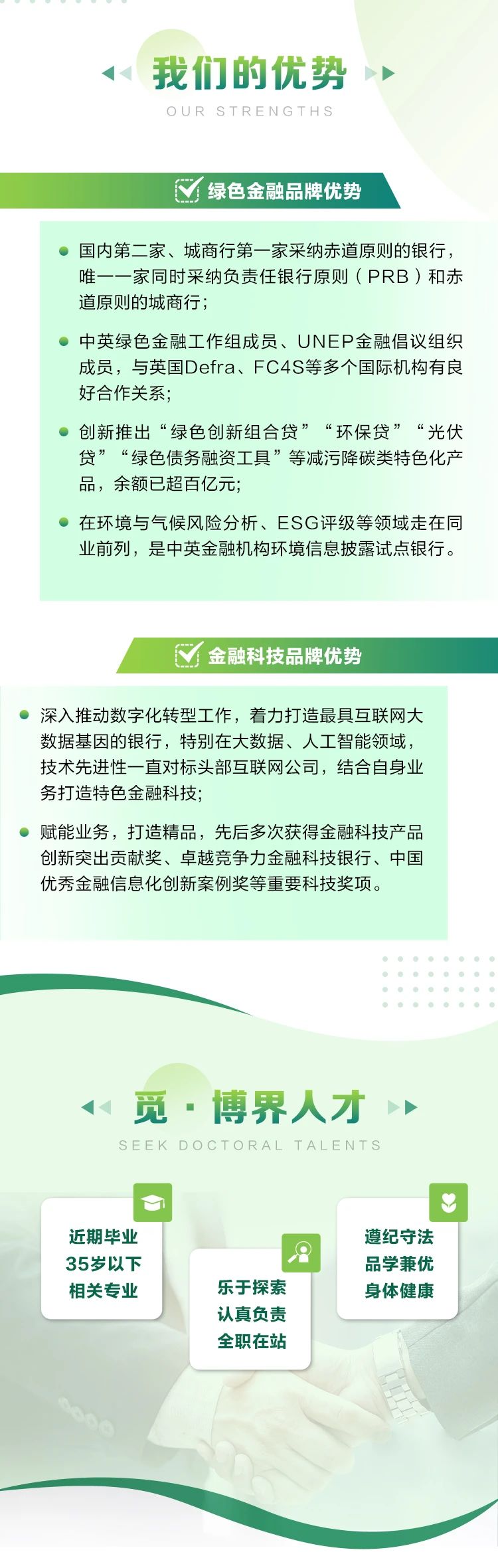 我们的优势

OUR STRENGTHS

绿色金融品牌优势

国内第二家、城商行第一家采纳赤道原则的银行，唯一一家同时采纳负责任银行原则（PRB）和赤道原则的城商行；

中英绿色金融工作组成员、UNEP金融倡议组织成员，与英国Defra、FC4S等多个国际机构有良好合作关系；

创新推出“绿色创新组合贷”“环保贷”“光伏贷”“绿色债务融资工具”等减污降碳类特色化产品，余额已超百亿元；

在环境与气候风险分析、ESG评级等领域走在同业前列，是中英金融机构环境信息披露试点银行。

金融科技品牌优势

深入推动数字化转型工作，着力打造最具互联网大数据基因的银行，特别在大数据、人工智能领域，技术先进性一直对标头部互联网公司，结合自身业务打造特色金融科技；

赋能业务，打造精品，先后多次获得金融科技产品创新突出贡献奖、卓越竞争力金融科技银行、中国优秀金融信息化创新案例奖等重要科技奖项。

觅·博界人才

SEEK DOCTORAL TALENTS

近期毕业
35岁以下
相关专业

乐于探索
认真负责
全职在站

遵纪守法
品学兼优
身体健康